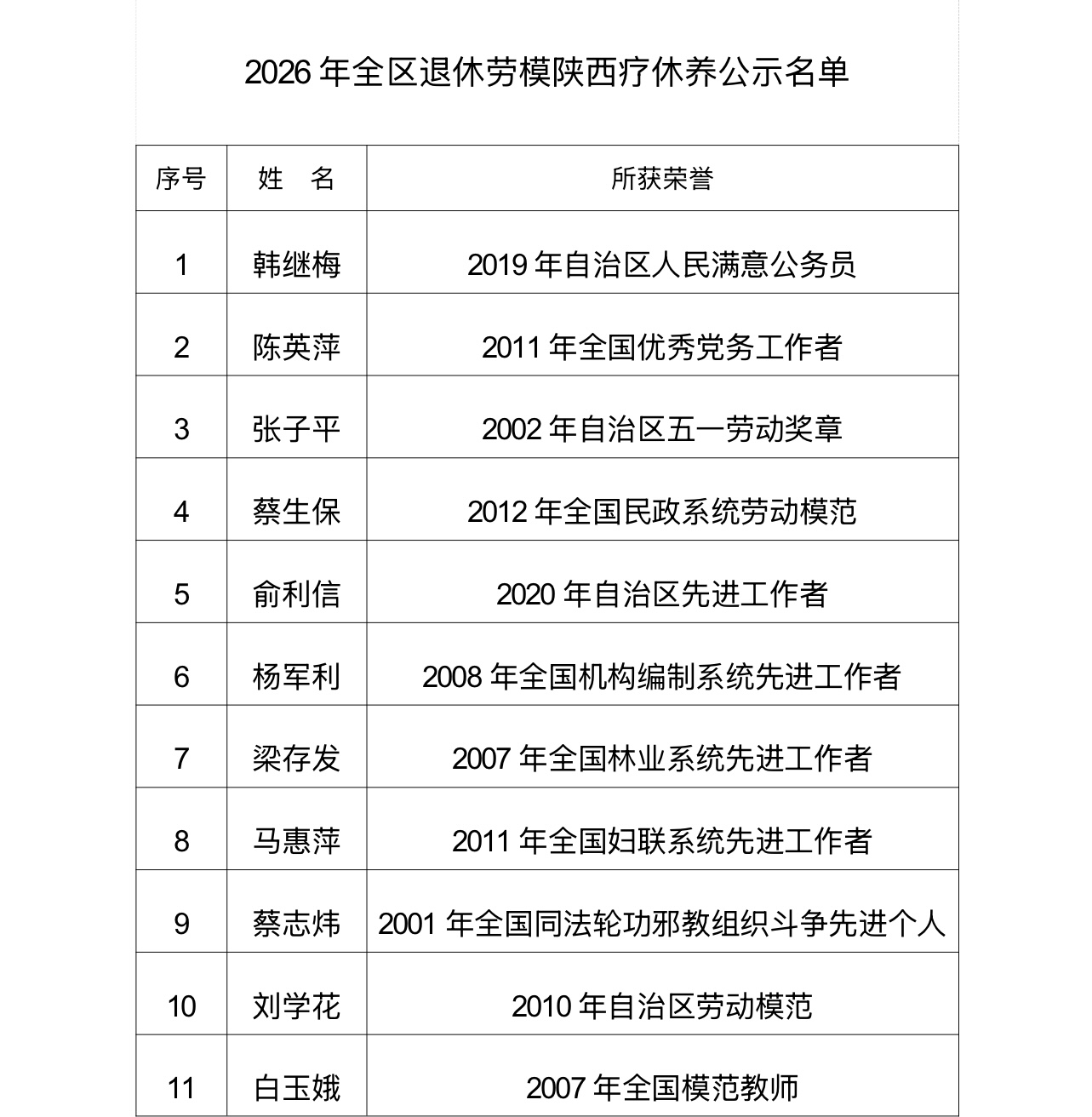 2026 年全区退休劳模陕西疗休养公示名单

| 序号 | 姓　名 | 所获荣誉 |
|---|---|---|
| 1 | 韩继梅 | 2019 年自治区人民满意公务员 |
| 2 | 陈英萍 | 2011 年全国优秀党务工作者 |
| 3 | 张子平 | 2002 年自治区五一劳动奖章 |
| 4 | 蔡生保 | 2012 年全国民政系统劳动模范 |
| 5 | 俞利信 | 2020 年自治区先进工作者 |
| 6 | 杨军利 | 2008 年全国机构编制系统先进工作者 |
| 7 | 梁存发 | 2007 年全国林业系统先进工作者 |
| 8 | 马惠萍 | 2011 年全国妇联系统先进工作者 |
| 9 | 蔡志炜 | 2001 年全国同法轮功邪教组织斗争先进个人 |
| 10 | 刘学花 | 2010 年自治区劳动模范 |
| 11 | 白玉娥 | 2007 年全国模范教师 |